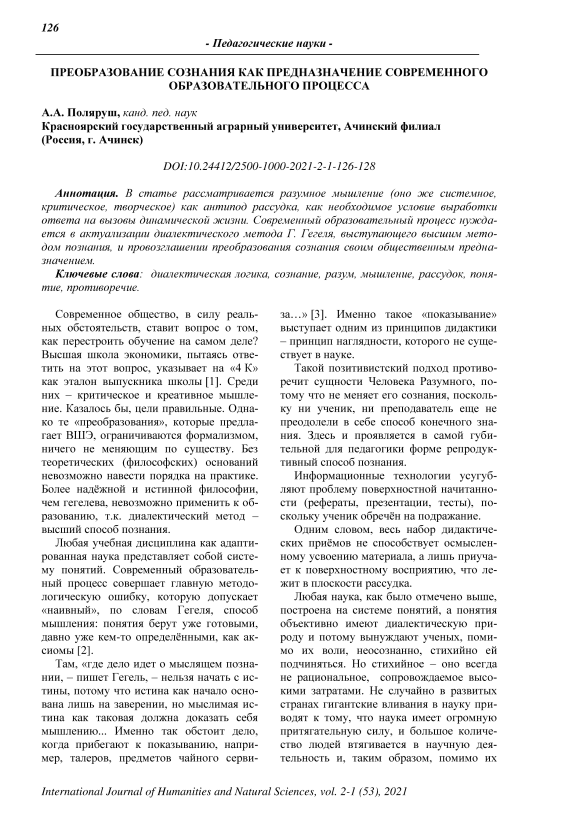 126

- Педагогические науки -

ПРЕОБРАЗОВАНИЕ СОЗНАНИЯ КАК ПРЕДНАЗНАЧЕНИЕ СОВРЕМЕННОГО ОБРАЗОВАТЕЛЬНОГО ПРОЦЕССА

А.А. Поляруш, канд. пед. наук
Красноярский государственный аграрный университет, Ачинский филиал (Россия, г. Ачинск)

DOI:10.24412/2500-1000-2021-2-1-126-128

Аннотация. В статье рассматривается разумное мышление (оно же системное, критическое, творческое) как антипод рассудка, как необходимое условие выработки ответа на вызовы динамической жизни. Современный образовательный процесс нуждается в актуализации диалектического метода Г. Гегеля, выступающего высшим методом познания, и провозглашении преобразования сознания своим общественным предназначением.

Ключевые слова: диалектическая логика, сознание, разум, мышление, рассудок, понятие, противоречие.

Современное общество, в силу реальных обстоятельств, ставит вопрос о том, как перестроить обучение на самом деле? Высшая школа экономики, пытаясь ответить на этот вопрос, указывает на «4 К» как эталон выпускника школы [1]. Среди них – критическое и креативное мышление. Казалось бы, цели правильные. Однако те «преобразования», которые предлагает ВШЭ, ограничиваются формализмом, ничего не меняющим по существу. Без теоретических (философских) оснований невозможно навести порядка на практике. Более надёжной и истинной философии, чем гегелева, невозможно применить к образованию, т.к. диалектический метод – высший способ познания.

Любая учебная дисциплина как адаптированная наука представляет собой систему понятий. Современный образовательный процесс совершает главную методологическую ошибку, которую допускает «наивный», по словам Гегеля, способ мышления: понятия берут уже готовыми, давно уже кем-то определёнными, как аксиомы [2].

Там, «где дело идет о мыслящем познании, – пишет Гегель, – нельзя начать с истины, потому что истина как начало основана лишь на заверении, но мыслимая истина как таковая должна доказать себя мышлению... Именно так обстоит дело, когда прибегают к показыванию, например, талеров, предметов чайного сервиза…» [3]. Именно такое «показывание» выступает одним из принципов дидактики – принцип наглядности, которого не существует в науке.

Такой позитивистский подход противоречит сущности Человека Разумного, потому что не меняет его сознания, поскольку ни ученик, ни преподаватель еще не преодолели в себе способ конечного знания. Здесь и проявляется в самой губительной для педагогики форме репродуктивный способ познания.

Информационные технологии усугубляют проблему поверхностной начитанности (рефераты, презентации, тесты), поскольку ученик обречён на подражание.

Одним словом, весь набор дидактических приёмов не способствует осмысленному усвоению материала, а лишь приучает к поверхностному восприятию, что лежит в плоскости рассудка.

Любая наука, как было отмечено выше, построена на системе понятий, а понятия объективно имеют диалектическую природу и потому вынуждают ученых, помимо их воли, неосознанно, стихийно ей подчиняться. Но стихийное – оно всегда не рациональное, сопровождаемое высокими затратами. Не случайно в развитых странах гигантские вливания в науку приводят к тому, что наука имеет огромную притягательную силу, и большое количество людей втягивается в научную деятельность и, таким образом, помимо их

International Journal of Humanities and Natural Sciences, vol. 2-1 (53), 2021